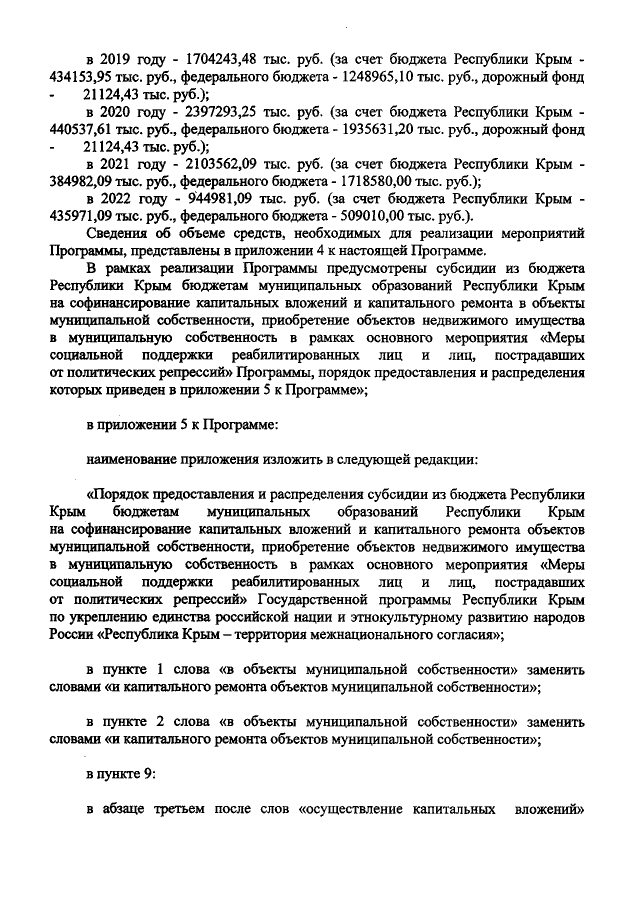 в 2019 году - 1704243,48 тыс. руб. (за счет бюджета Республики Крым - 434153,95 тыс. руб., федерального бюджета - 1248965,10 тыс. руб., дорожный фонд - 21124,43 тыс. руб.);

в 2020 году - 2397293,25 тыс. руб. (за счет бюджета Республики Крым - 440537,61 тыс. руб., федерального бюджета - 1935631,20 тыс. руб., дорожный фонд - 21124,43 тыс. руб.);

в 2021 году - 2103562,09 тыс. руб. (за счет бюджета Республики Крым - 384982,09 тыс. руб., федерального бюджета - 1718580,00 тыс. руб.);

в 2022 году - 944981,09 тыс. руб. (за счет бюджета Республики Крым - 435971,09 тыс. руб., федерального бюджета - 509010,00 тыс. руб.).

Сведения об объеме средств, необходимых для реализации мероприятий Программы, представлены в приложении 4 к настоящей Программе.

В рамках реализации Программы предусмотрены субсидии из бюджета Республики Крым бюджетам муниципальных образований Республики Крым на софинансирование капитальных вложений и капитального ремонта в объекты муниципальной собственности, приобретение объектов недвижимого имущества в муниципальную собственность в рамках основного мероприятия «Меры социальной поддержки реабилитированных лиц и лиц, пострадавших от политических репрессий» Программы, порядок предоставления и распределения которых приведен в приложении 5 к Программе»;

в приложении 5 к Программе:

наименование приложения изложить в следующей редакции:

«Порядок предоставления и распределения субсидии из бюджета Республики Крым бюджетам муниципальных образований Республики Крым на софинансирование капитальных вложений и капитального ремонта объектов муниципальной собственности, приобретение объектов недвижимого имущества в муниципальную собственность в рамках основного мероприятия «Меры социальной поддержки реабилитированных лиц и лиц, пострадавших от политических репрессий» Государственной программы Республики Крым по укреплению единства российской нации и этнокультурному развитию народов России «Республика Крым – территория межнационального согласия»;

в пункте 1 слова «в объекты муниципальной собственности» заменить словами «и капитального ремонта объектов муниципальной собственности»;

в пункте 2 слова «в объекты муниципальной собственности» заменить словами «и капитального ремонта объектов муниципальной собственности»;

в пункте 9:

в абзаце третьем после слов «осуществление капитальных вложений»